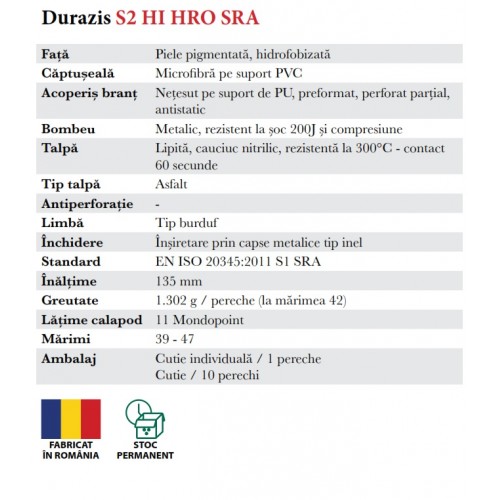 Durazis S2 HI HRO SRA

| | |
|---|---|
| Față | Piele pigmentată, hidrofobizată |
| Căptușeală | Microfibră pe suport PVC |
| Acoperiș branț | Nețesut pe suport de PU, preformat, perforat parțial, antistatic |
| Bombeu | Metalic, rezistent la șoc 200J și compresiune |
| Talpă | Lipită, cauciuc nitrilic, rezistentă la 300°C - contact 60 secunde |
| Tip talpă | Asfalt |
| Antiperforație | - |
| Limbă | Tip burduf |
| Închidere | Înșiretare prin capse metalice tip inel |
| Standard | EN ISO 20345:2011 S1 SRA |
| Înălțime | 135 mm |
| Greutate | 1.302 g / pereche (la mărimea 42) |
| Lățime calapod | 11 Mondopoint |
| Mărimi | 39 - 47 |
| Ambalaj | Cutie individuală / 1 pereche Cutie / 10 perechi |

FABRICAT ÎN ROMÂNIA

STOC PERMANENT